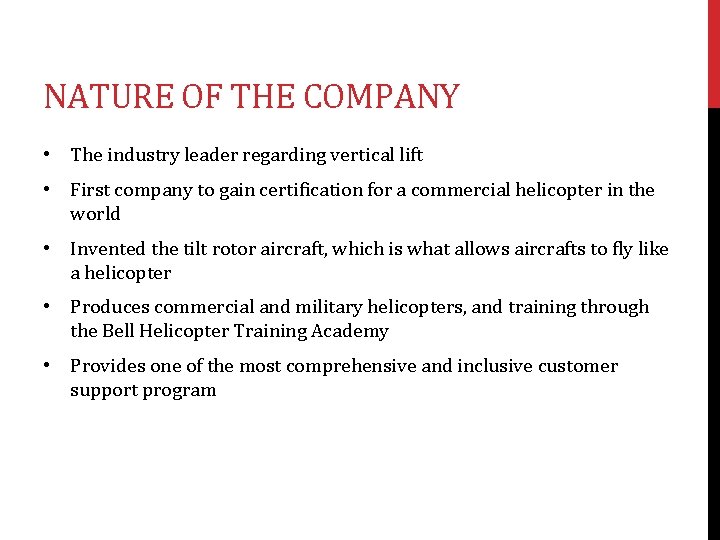 NATURE OF THE COMPANY

• The industry leader regarding vertical lift

• First company to gain certification for a commercial helicopter in the world

• Invented the tilt rotor aircraft, which is what allows aircrafts to fly like a helicopter

• Produces commercial and military helicopters, and training through the Bell Helicopter Training Academy

• Provides one of the most comprehensive and inclusive customer support program